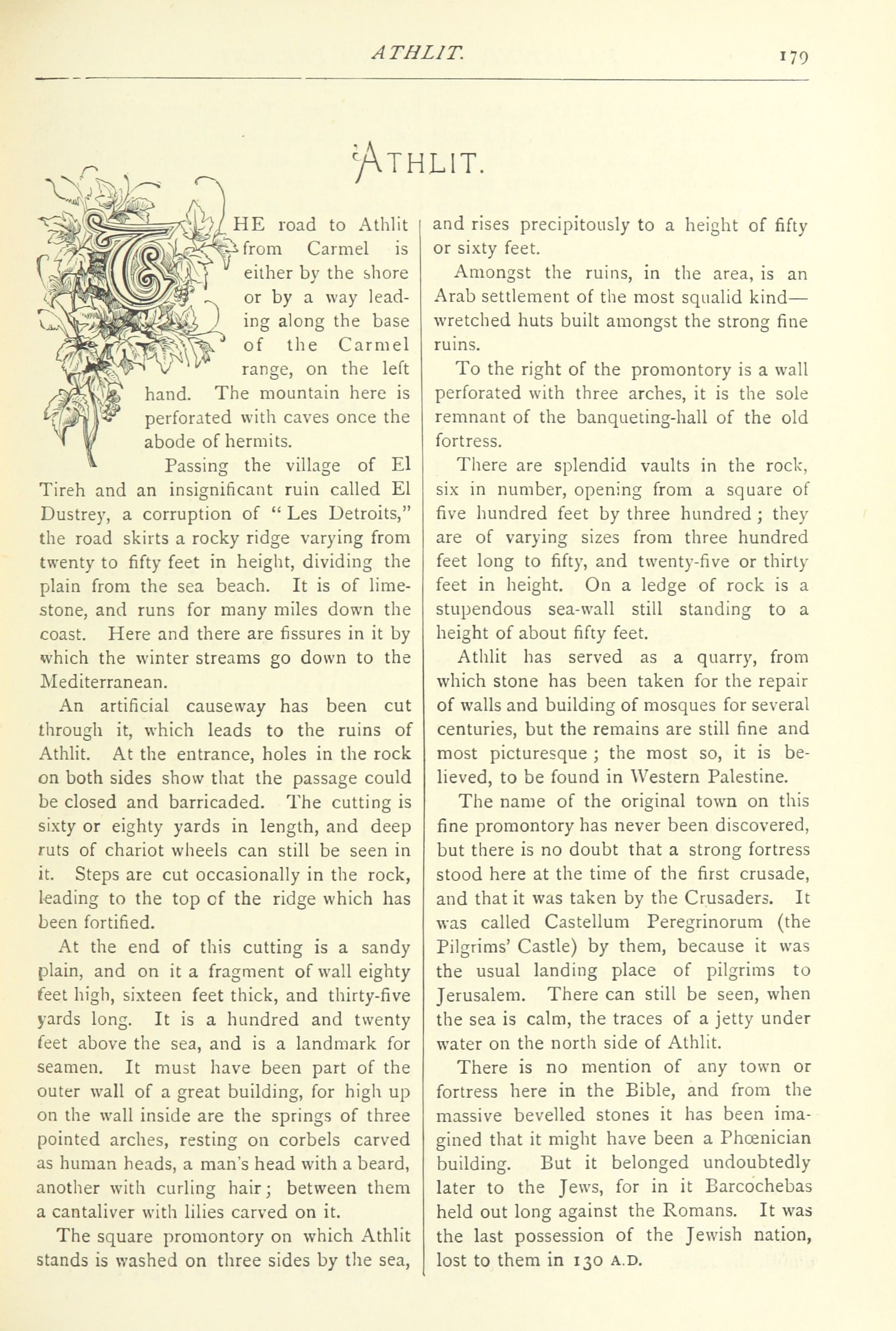 ATHLIT. 179

'ATHLIT.

THE road to Athlit from Carmel is either by the shore or by a way leading along the base of the Carmel range, on the left hand. The mountain here is perforated with caves once the abode of hermits.

Passing the village of El Tireh and an insignificant ruin called El Dustrey, a corruption of "Les Detroits," the road skirts a rocky ridge varying from twenty to fifty feet in height, dividing the plain from the sea beach. It is of limestone, and runs for many miles down the coast. Here and there are fissures in it by which the winter streams go down to the Mediterranean.

An artificial causeway has been cut through it, which leads to the ruins of Athlit. At the entrance, holes in the rock on both sides show that the passage could be closed and barricaded. The cutting is sixty or eighty yards in length, and deep ruts of chariot wheels can still be seen in it. Steps are cut occasionally in the rock, leading to the top of the ridge which has been fortified.

At the end of this cutting is a sandy plain, and on it a fragment of wall eighty feet high, sixteen feet thick, and thirty-five yards long. It is a hundred and twenty feet above the sea, and is a landmark for seamen. It must have been part of the outer wall of a great building, for high up on the wall inside are the springs of three pointed arches, resting on corbels carved as human heads, a man's head with a beard, another with curling hair; between them a cantaliver with lilies carved on it.

The square promontory on which Athlit stands is washed on three sides by the sea, and rises precipitously to a height of fifty or sixty feet.

Amongst the ruins, in the area, is an Arab settlement of the most squalid kind—wretched huts built amongst the strong fine ruins.

To the right of the promontory is a wall perforated with three arches, it is the sole remnant of the banqueting-hall of the old fortress.

There are splendid vaults in the rock, six in number, opening from a square of five hundred feet by three hundred; they are of varying sizes from three hundred feet long to fifty, and twenty-five or thirty feet in height. On a ledge of rock is a stupendous sea-wall still standing to a height of about fifty feet.

Athlit has served as a quarry, from which stone has been taken for the repair of walls and building of mosques for several centuries, but the remains are still fine and most picturesque; the most so, it is believed, to be found in Western Palestine.

The name of the original town on this fine promontory has never been discovered, but there is no doubt that a strong fortress stood here at the time of the first crusade, and that it was taken by the Crusaders. It was called Castellum Peregrinorum (the Pilgrims' Castle) by them, because it was the usual landing place of pilgrims to Jerusalem. There can still be seen, when the sea is calm, the traces of a jetty under water on the north side of Athlit.

There is no mention of any town or fortress here in the Bible, and from the massive bevelled stones it has been imagined that it might have been a Phœnician building. But it belonged undoubtedly later to the Jews, for in it Barcochebas held out long against the Romans. It was the last possession of the Jewish nation, lost to them in 130 A.D.